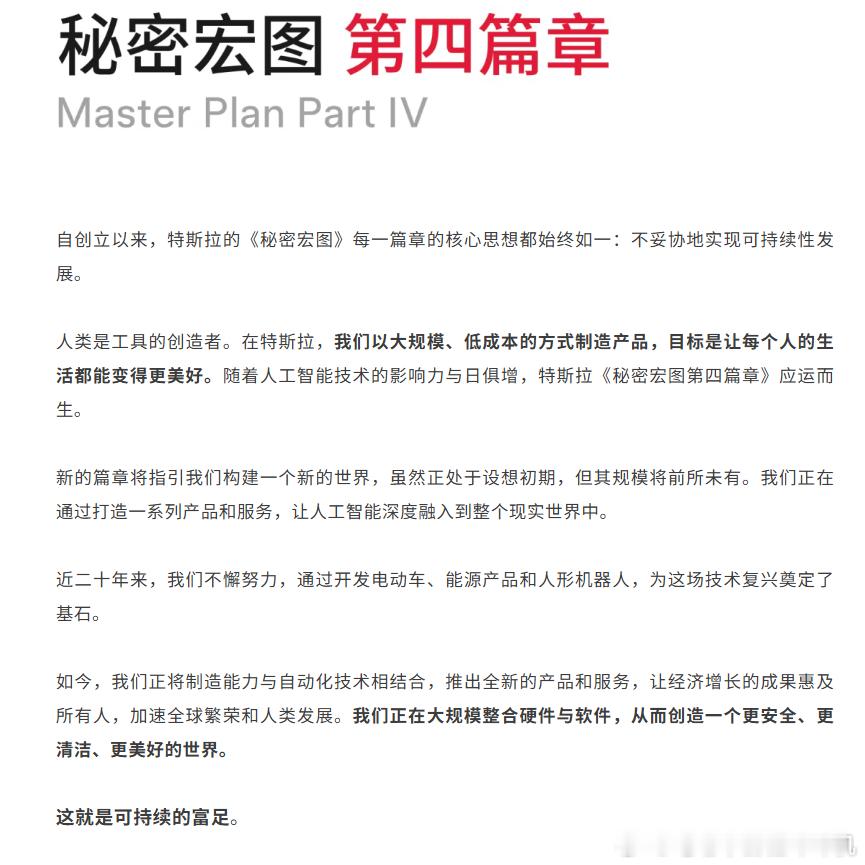 秘密宏图 第四篇章

Master Plan Part IV

自创立以来，特斯拉的《秘密宏图》每一篇章的核心思想都始终如一：不妥协地实现可持续性发展。

人类是工具的创造者。在特斯拉，我们以大规模、低成本的方式制造产品，目标是让每个人的生活都能变得更美好。随着人工智能技术的影响力与日俱增，特斯拉《秘密宏图第四篇章》应运而生。

新的篇章将指引我们构建一个新的世界，虽然正处于设想初期，但其规模将前所未有。我们正在通过打造一系列产品和服务，让人工智能深度融入到整个现实世界中。

近二十年来，我们不懈努力，通过开发电动车、能源产品和人形机器人，为这场技术复兴奠定了基石。

如今，我们正将制造能力与自动化技术相结合，推出全新的产品和服务，让经济增长的成果惠及所有人，加速全球繁荣和人类发展。我们正在大规模整合硬件与软件，从而创造一个更安全、更清洁、更美好的世界。

这就是可持续的富足。